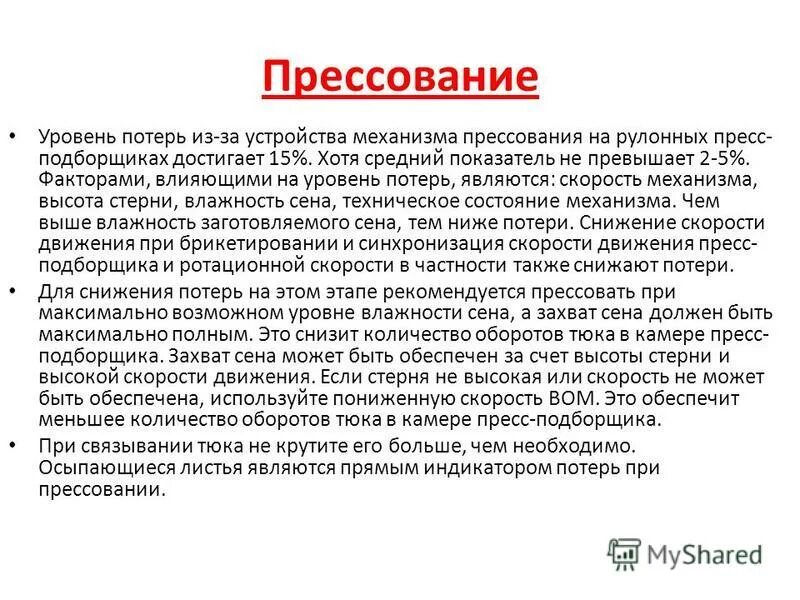 Прессование

• Уровень потерь из-за устройства механизма прессования на рулонных пресс-подборщиках достигает 15%. Хотя средний показатель не превышает 2-5%. Факторами, влияющими на уровень потерь, являются: скорость механизма, высота стерни, влажность сена, техническое состояние механизма. Чем выше влажность заготовляемого сена, тем ниже потери. Снижение скорости движения при брикетировании и синхронизация скорости движения пресс-подборщика и ротационной скорости в частности также снижают потери.

• Для снижения потерь на этом этапе рекомендуется прессовать при максимально возможном уровне влажности сена, а захват сена должен быть максимально полным. Это снизит количество оборотов тюка в камере пресс-подборщика. Захват сена может быть обеспечен за счет высоты стерни и высокой скорости движения. Если стерня не высокая или скорость не может быть обеспечена, используйте пониженную скорость ВОМ. Это обеспечит меньшее количество оборотов тюка в камере пресс-подборщика.

• При связывании тюка не крутите его больше, чем необходимо. Осыпающиеся листья являются прямым индикатором потерь при прессовании.

MyShared